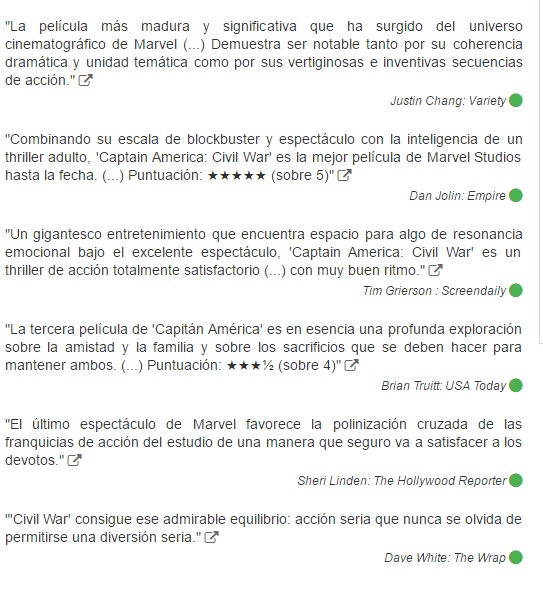 "La película más madura y significativa que ha surgido del universo cinematográfico de Marvel (...) Demuestra ser notable tanto por su coherencia dramática y unidad temática como por sus vertiginosas e inventivas secuencias de acción."

Justin Chang: Variety

"Combinando su escala de blockbuster y espectáculo con la inteligencia de un thriller adulto, 'Captain America: Civil War' es la mejor película de Marvel Studios hasta la fecha. (...) Puntuación: ★★★★★ (sobre 5)"

Dan Jolin: Empire

"Un gigantesco entretenimiento que encuentra espacio para algo de resonancia emocional bajo el excelente espectáculo, 'Captain America: Civil War' es un thriller de acción totalmente satisfactorio (...) con muy buen ritmo."

Tim Grierson : Screendaily

"La tercera película de 'Capitán América' es en esencia una profunda exploración sobre la amistad y la familia y sobre los sacrificios que se deben hacer para mantener ambos. (...) Puntuación: ★★★½ (sobre 4)"

Brian Truitt: USA Today

"El último espectáculo de Marvel favorece la polinización cruzada de las franquicias de acción del estudio de una manera que seguro va a satisfacer a los devotos."

Sheri Linden: The Hollywood Reporter

"'Civil War' consigue ese admirable equilibrio: acción seria que nunca se olvida de permitirse una diversión seria."

Dave White: The Wrap